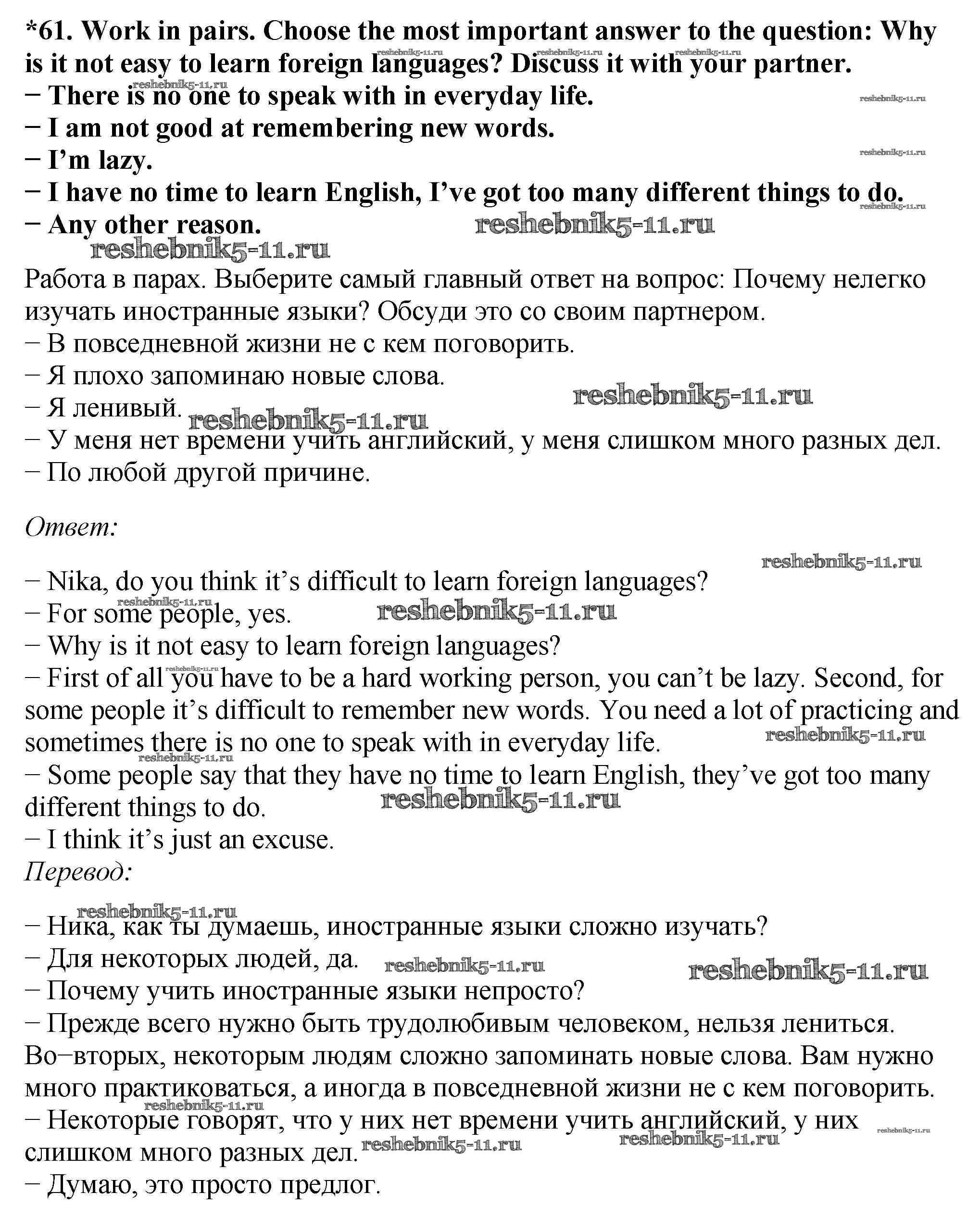 *61. Work in pairs. Choose the most important answer to the question: Why is it not easy to learn foreign languages? Discuss it with your partner.
− There is no one to speak with in everyday life.
− I am not good at remembering new words.
− I'm lazy.
− I have no time to learn English, I've got too many different things to do.
− Any other reason.

reshebnik5-11.ru

Работа в парах. Выберите самый главный ответ на вопрос: Почему нелегко изучать иностранные языки? Обсуди это со своим партнером.
− В повседневной жизни не с кем поговорить.
− Я плохо запоминаю новые слова.
− Я ленивый.
− У меня нет времени учить английский, у меня слишком много разных дел.
− По любой другой причине.

Ответ:

− Nika, do you think it's difficult to learn foreign languages?
− For some people, yes.
− Why is it not easy to learn foreign languages?
− First of all you have to be a hard working person, you can't be lazy. Second, for some people it's difficult to remember new words. You need a lot of practicing and sometimes there is no one to speak with in everyday life.
− Some people say that they have no time to learn English, they've got too many different things to do.
− I think it's just an excuse.
Перевод:

− Ника, как ты думаешь, иностранные языки сложно изучать?
− Для некоторых людей, да.
− Почему учить иностранные языки непросто?
− Прежде всего нужно быть трудолюбивым человеком, нельзя лениться. Во−вторых, некоторым людям сложно запоминать новые слова. Вам нужно много практиковаться, а иногда в повседневной жизни не с кем поговорить.
− Некоторые говорят, что у них нет времени учить английский, у них слишком много разных дел.
− Думаю, это просто предлог.